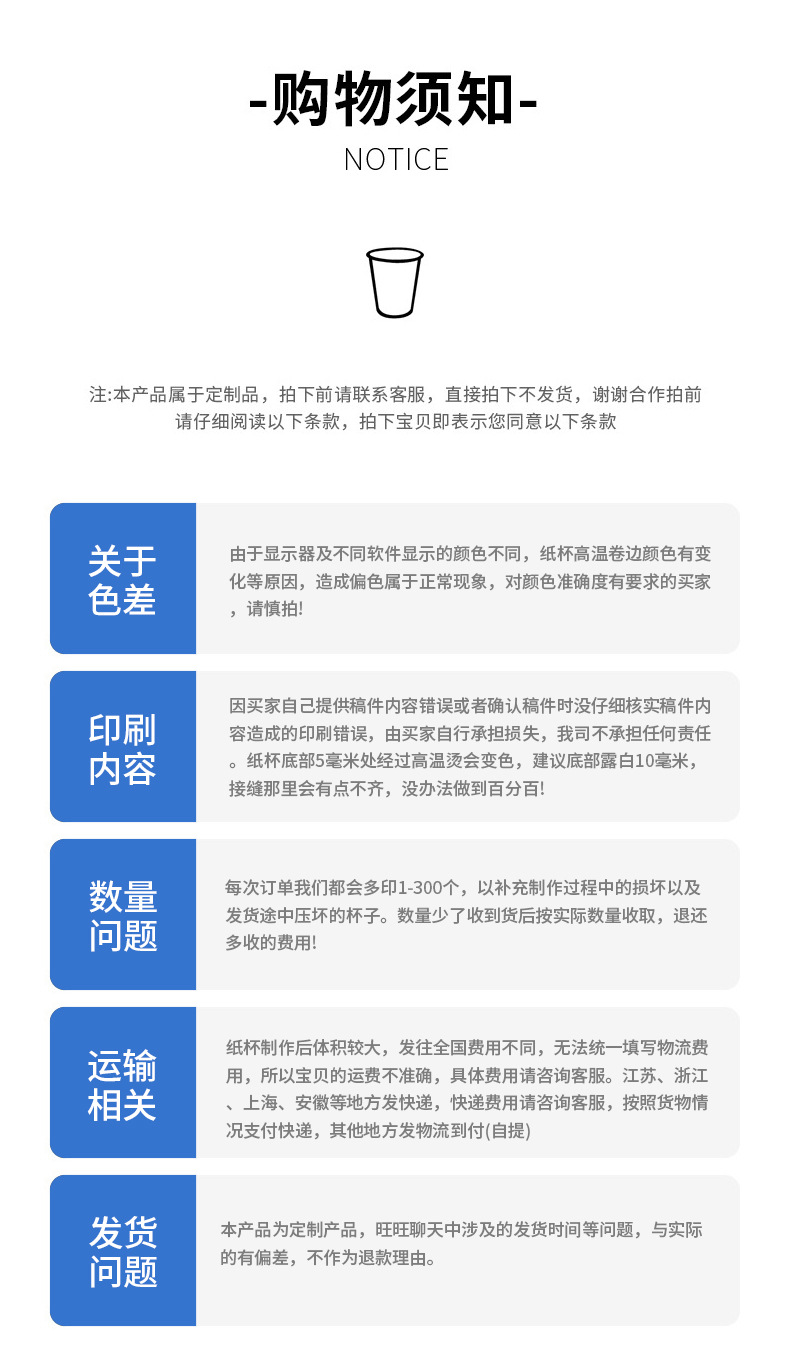 -购物须知-
NOTICE

注:本产品属于定制品，拍下前请联系客服，直接拍下不发货，谢谢合作拍前请仔细阅读以下条款，拍下宝贝即表示您同意以下条款

关于色差

由于显示器及不同软件显示的颜色不同，纸杯高温卷边颜色有变化等原因，造成偏色属于正常现象，对颜色准确度有要求的买家，请慎拍!

印刷内容

因买家自己提供稿件内容错误或者确认稿件时没仔细核实稿件内容造成的印刷错误，由买家自行承担损失，我司不承担任何责任。纸杯底部5毫米处经过高温烫会变色，建议底部露白10毫米，接缝那里会有点不齐，没办法做到百分百!

数量问题

每次订单我们都会多印1-300个，以补充制作过程中的损坏以及发货途中压坏的杯子。数量少了收到货后按实际数量收取，退还多收的费用!

运输相关

纸杯制作后体积较大，发往全国费用不同，无法统一填写物流费用，所以宝贝的运费不准确，具体费用请咨询客服。江苏、浙江、上海、安徽等地方发快递，快递费用请咨询客服，按照货物情况支付快递，其他地方发物流到付(自提)

发货问题

本产品为定制产品，旺旺聊天中涉及的发货时间等问题，与实际的有偏差，不作为退款理由。